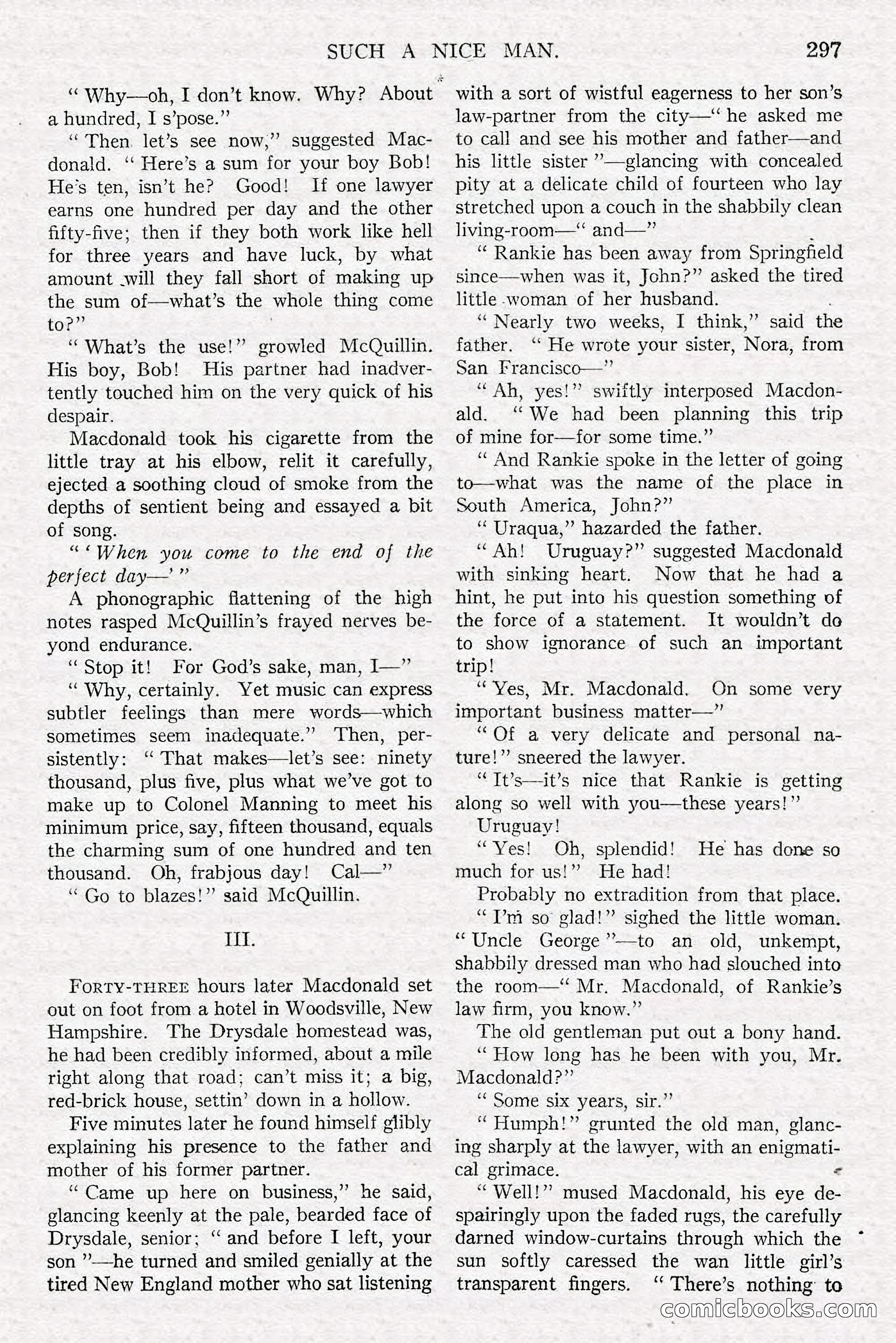 SUCH A NICE MAN. 297

" Why—oh, I don't know. Why? About a hundred, I s'pose."

" Then let's see now," suggested Macdonald. " Here's a sum for your boy Bob! He's ten, isn't he? Good! If one lawyer earns one hundred per day and the other fifty-five; then if they both work like hell for three years and have luck, by what amount will they fall short of making up the sum of—what's the whole thing come to?"

" What's the use!" growled McQuillin. His boy, Bob! His partner had inadvertently touched him on the very quick of his despair.

Macdonald took his cigarette from the little tray at his elbow, relit it carefully, ejected a soothing cloud of smoke from the depths of sentient being and essayed a bit of song.

" ' When you come to the end of the perfect day—' "

A phonographic flattening of the high notes rasped McQuillin's frayed nerves beyond endurance.

" Stop it! For God's sake, man, I—"

" Why, certainly. Yet music can express subtler feelings than mere words—which sometimes seem inadequate." Then, persistently: " That makes—let's see: ninety thousand, plus five, plus what we've got to make up to Colonel Manning to meet his minimum price, say, fifteen thousand, equals the charming sum of one hundred and ten thousand. Oh, frabjous day! Cal—"

" Go to blazes!" said McQuillin.

III.

FORTY-THREE hours later Macdonald set out on foot from a hotel in Woodsville, New Hampshire. The Drysdale homestead was, he had been credibly informed, about a mile right along that road; can't miss it; a big, red-brick house, settin' down in a hollow.

Five minutes later he found himself glibly explaining his presence to the father and mother of his former partner.

" Came up here on business," he said, glancing keenly at the pale, bearded face of Drysdale, senior; " and before I left, your son "—he turned and smiled genially at the tired New England mother who sat listening with a sort of wistful eagerness to her son's law-partner from the city—" he asked me to call and see his mother and father—and his little sister "—glancing with concealed pity at a delicate child of fourteen who lay stretched upon a couch in the shabbily clean living-room—" and—"

" Rankie has been away from Springfield since—when was it, John?" asked the tired little woman of her husband.

" Nearly two weeks, I think," said the father. " He wrote your sister, Nora, from San Francisco—"

" Ah, yes!" swiftly interposed Macdonald. " We had been planning this trip of mine for—for some time."

" And Rankie spoke in the letter of going to—what was the name of the place in South America, John?"

" Uraqua," hazarded the father.

" Ah! Uruguay?" suggested Macdonald with sinking heart. Now that he had a hint, he put into his question something of the force of a statement. It wouldn't do to show ignorance of such an important trip!

" Yes, Mr. Macdonald. On some very important business matter—"

" Of a very delicate and personal nature!" sneered the lawyer.

" It's—it's nice that Rankie is getting along so well with you—these years!"

Uruguay!

" Yes! Oh, splendid! He has done so much for us!" He had!

Probably no extradition from that place.

" I'm so glad!" sighed the little woman. " Uncle George "—to an old, unkempt, shabbily dressed man who had slouched into the room—" Mr. Macdonald, of Rankie's law firm, you know."

The old gentleman put out a bony hand.

" How long has he been with you, Mr. Macdonald?"

" Some six years, sir."

" Humph!" grunted the old man, glancing sharply at the lawyer, with an enigmatical grimace.

" Well!" mused Macdonald, his eye despairingly upon the faded rugs, the carefully darned window-curtains through which the sun softly caressed the wan little girl's transparent fingers. " There's nothing to

comicbooks.com